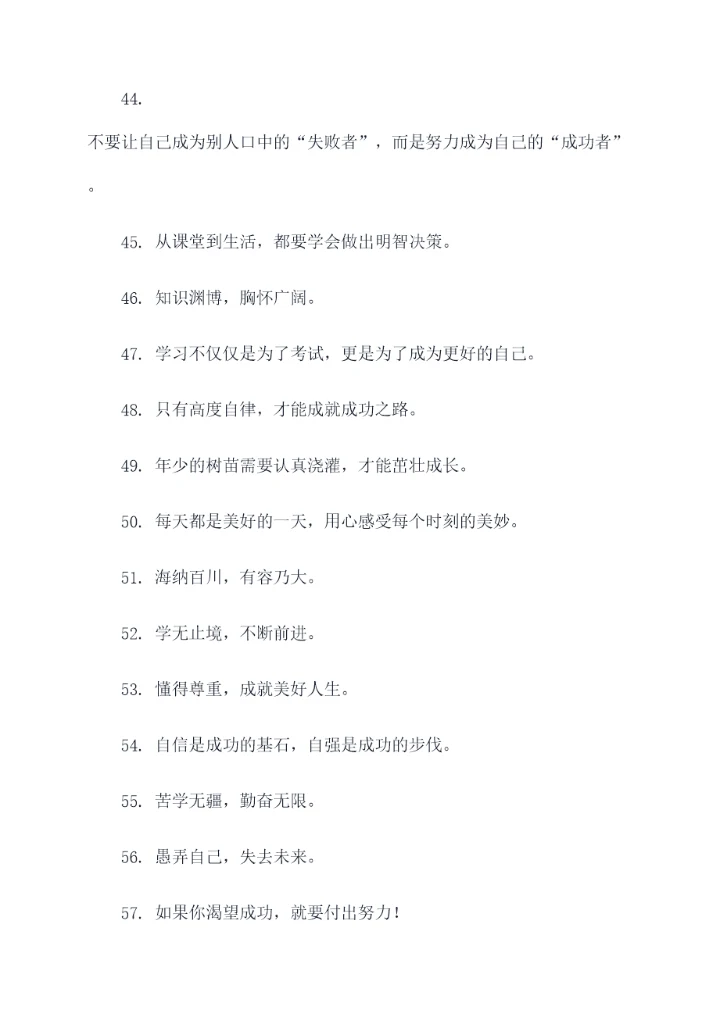 44.

不要让自己成为别人口中的“失败者”，而是努力成为自己的“成功者”。

45. 从课堂到生活，都要学会做出明智决策。

46. 知识渊博，胸怀广阔。

47. 学习不仅仅是为了考试，更是为了成为更好的自己。

48. 只有高度自律，才能成就成功之路。

49. 年少的树苗需要认真浇灌，才能茁壮成长。

50. 每天都是美好的一天，用心感受每个时刻的美妙。

51. 海纳百川，有容乃大。

52. 学无止境，不断前进。

53. 懂得尊重，成就美好人生。

54. 自信是成功的基石，自强是成功的步伐。

55. 苦学无疆，勤奋无限。

56. 愚弄自己，失去未来。

57. 如果你渴望成功，就要付出努力！